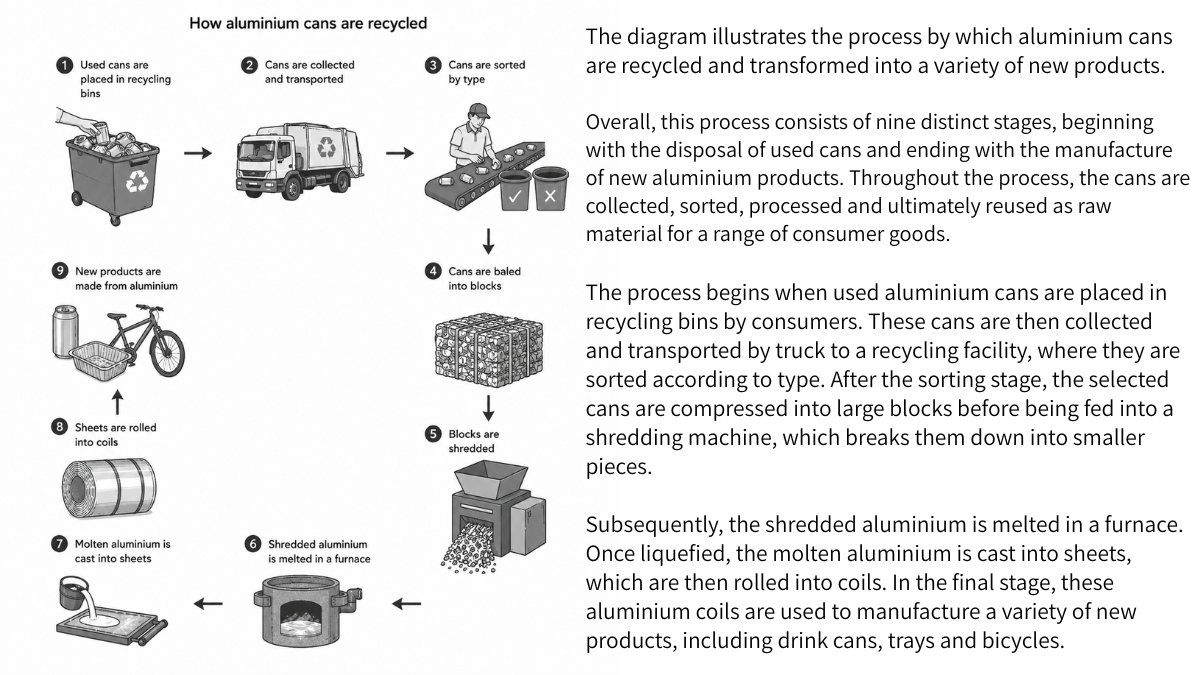 How aluminium cans are recycled

1 Used cans are placed in recycling bins

2 Cans are collected and transported

3 Cans are sorted by type

4 Cans are baled into blocks

5 Blocks are shredded

6 Shredded aluminium is melted in a furnace

7 Molten aluminium is cast into sheets

8 Sheets are rolled into coils

9 New products are made from aluminium

The diagram illustrates the process by which aluminium cans are recycled and transformed into a variety of new products.

Overall, this process consists of nine distinct stages, beginning with the disposal of used cans and ending with the manufacture of new aluminium products. Throughout the process, the cans are collected, sorted, processed and ultimately reused as raw material for a range of consumer goods.

The process begins when used aluminium cans are placed in recycling bins by consumers. These cans are then collected and transported by truck to a recycling facility, where they are sorted according to type. After the sorting stage, the selected cans are compressed into large blocks before being fed into a shredding machine, which breaks them down into smaller pieces.

Subsequently, the shredded aluminium is melted in a furnace. Once liquefied, the molten aluminium is cast into sheets, which are then rolled into coils. In the final stage, these aluminium coils are used to manufacture a variety of new products, including drink cans, trays and bicycles.